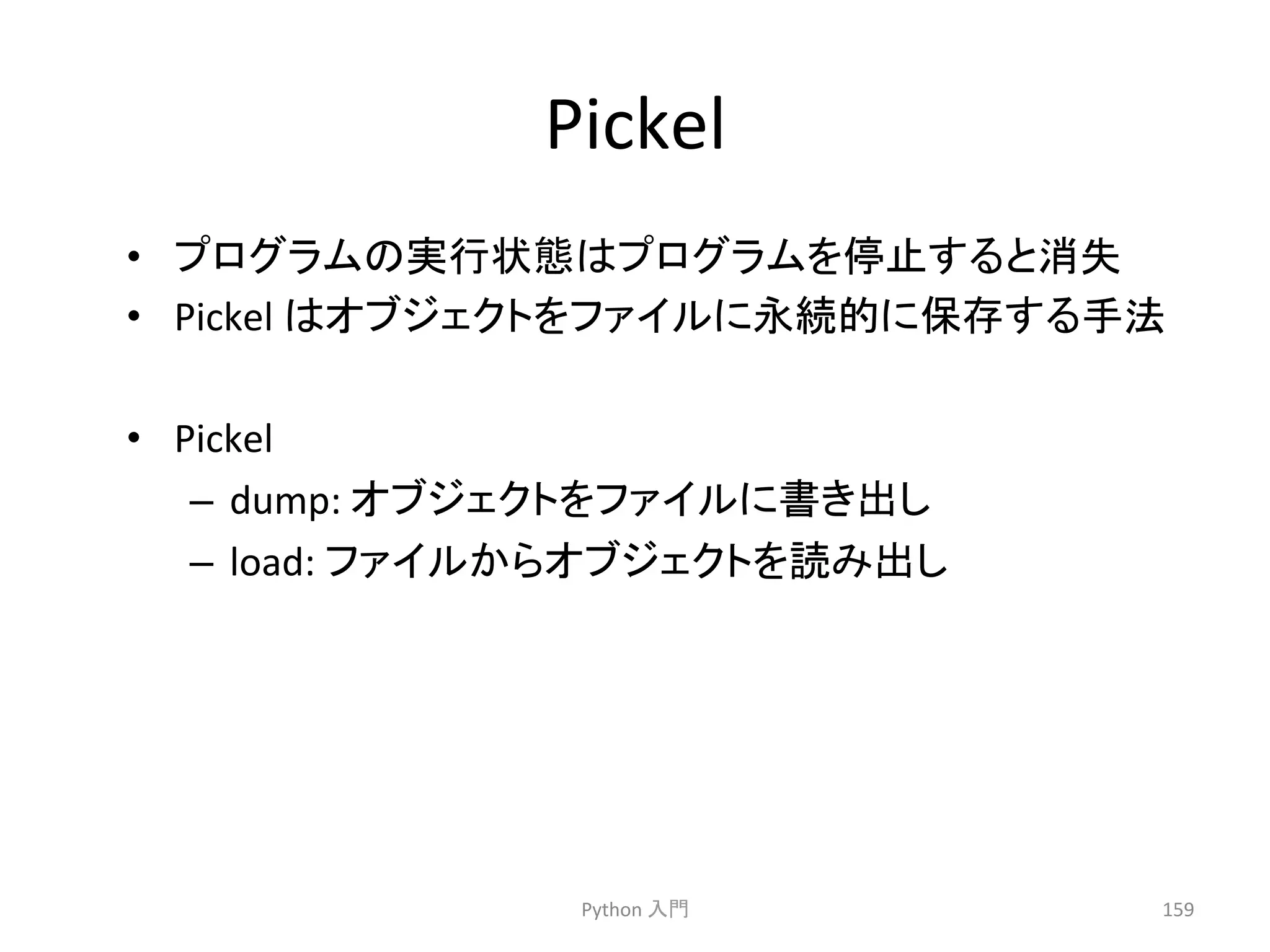 Pickel

• プログラムの実行状態はプログラムを停止すると消失
• Pickel はオブジェクトをファイルに永続的に保存する手法

• Pickel
– dump: オブジェクトをファイルに書き出し
– load: ファイルからオブジェクトを読み出し

Python 入門

159